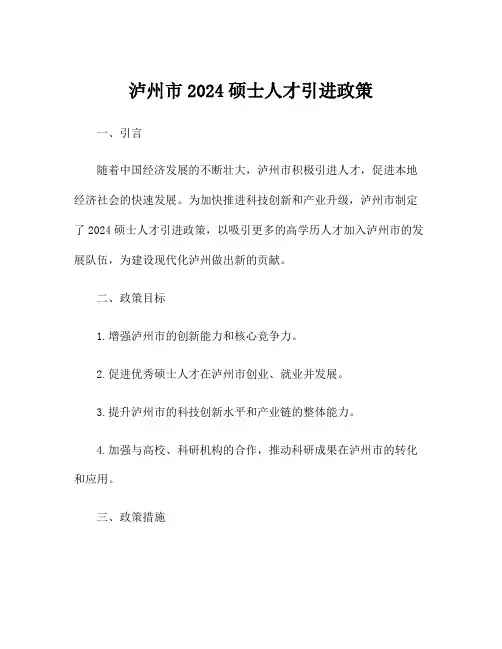 泸州市 2024 硕士人才引进政策

一、引言

随着中国经济发展的不断壮大，泸州市积极引进人才，促进本地经济社会的快速发展。为加快推进科技创新和产业升级，泸州市制定了 2024 硕士人才引进政策，以吸引更多的高学历人才加入泸州市的发展队伍，为建设现代化泸州做出新的贡献。

二、政策目标

1. 增强泸州市的创新能力和核心竞争力。

2. 促进优秀硕士人才在泸州市创业、就业并发展。

3. 提升泸州市的科技创新水平和产业链的整体能力。

4. 加强与高校、科研机构的合作，推动科研成果在泸州市的转化和应用。

三、政策措施